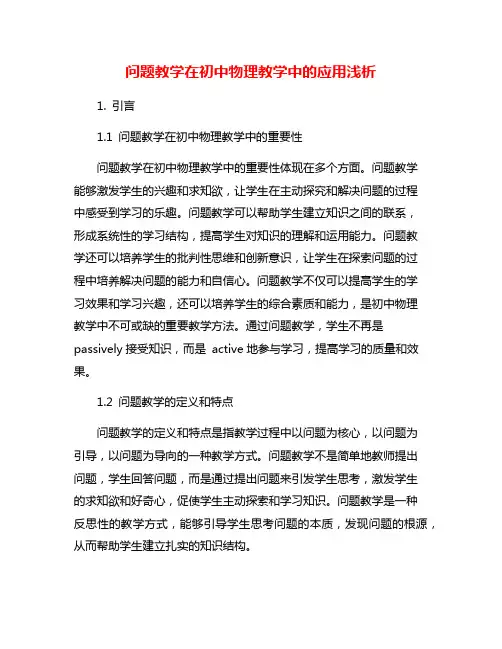 问题教学在初中物理教学中的应用浅析

1. 引言

1.1 问题教学在初中物理教学中的重要性

问题教学在初中物理教学中的重要性体现在多个方面。问题教学能够激发学生的兴趣和求知欲，让学生在主动探究和解决问题的过程中感受到学习的乐趣。问题教学可以帮助学生建立知识之间的联系，形成系统性的学习结构，提高学生对知识的理解和运用能力。问题教学还可以培养学生的批判性思维和创新意识，让学生在探索问题的过程中培养解决问题的能力和自信心。问题教学不仅可以提高学生的学习效果和学习兴趣，还可以培养学生的综合素质和能力，是初中物理教学中不可或缺的重要教学方法。通过问题教学，学生不再是 passively 接受知识，而是 active 地参与学习，提高学习的质量和效果。

1.2 问题教学的定义和特点

问题教学的定义和特点是指教学过程中以问题为核心，以问题为引导，以问题为导向的一种教学方式。问题教学不是简单地教师提出问题，学生回答问题，而是通过提出问题来引发学生思考，激发学生的求知欲和好奇心，促使学生主动探索和学习知识。问题教学是一种反思性的教学方式，能够引导学生思考问题的本质，发现问题的根源，从而帮助学生建立扎实的知识结构。